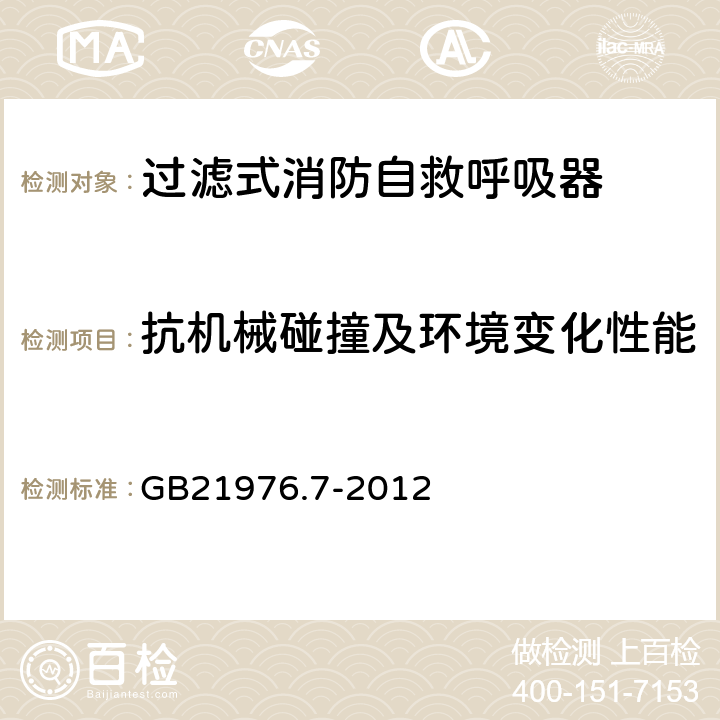 MA CNAS ilac-MRA

检测对象：过滤式消防自救呼吸器

检测项目：抗机械碰撞及环境变化性能

检测标准：GB21976.7-2012

百检
Baijiantest.com

做检测 上百检
400-151-7153